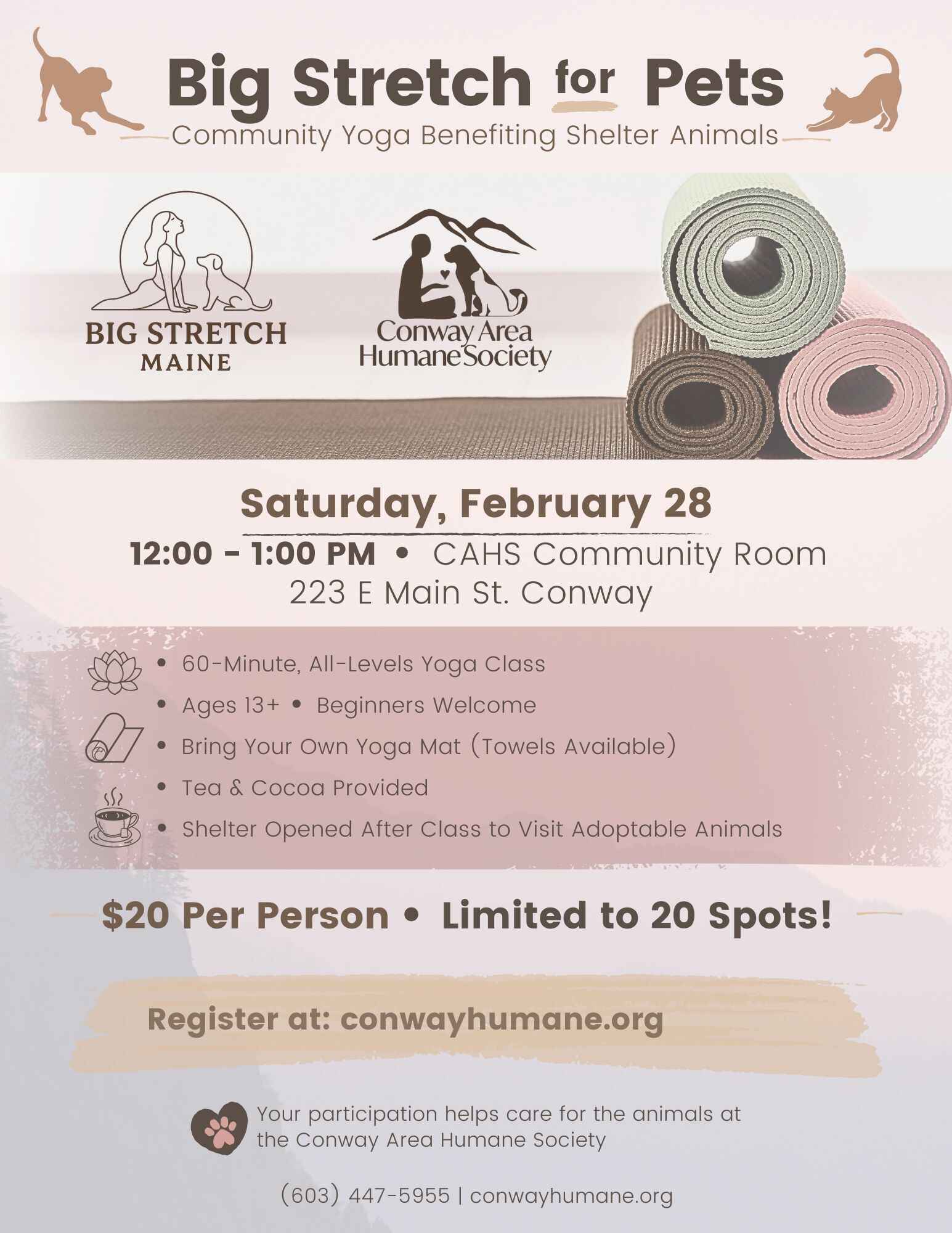 Big Stretch for Pets
Community Yoga Benefiting Shelter Animals

BIG STRETCH
MAINE

Conway Area
Humane Society

Saturday, February 28
12:00 - 1:00 PM • CAHS Community Room
223 E Main St. Conway

• 60-Minute, All-Levels Yoga Class
• Ages 13+ • Beginners Welcome
• Bring Your Own Yoga Mat (Towels Available)
• Tea & Cocoa Provided
• Shelter Opened After Class to Visit Adoptable Animals

$20 Per Person • Limited to 20 Spots!

Register at: conwayhumane.org

Your participation helps care for the animals at the Conway Area Humane Society

(603) 447-5955 | conwayhumane.org